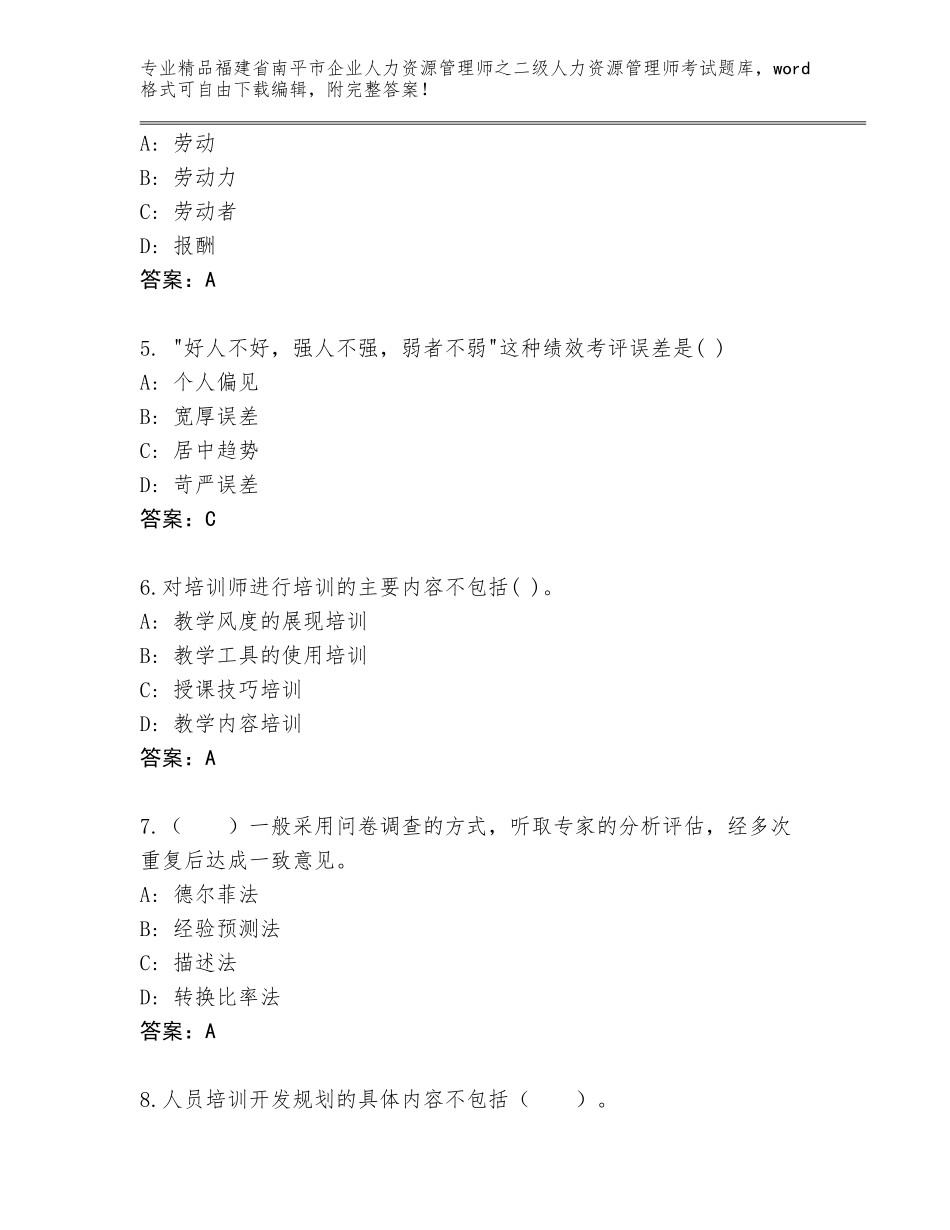 专业精品福建省南平市企业人力资源管理师之二级人力资源管理师考试题库，word格式可自由下载编辑，附完整答案！

A：劳动
B：劳动力
C：劳动者
D：报酬
答案：A

5. "好人不好，强人不强，弱者不弱"这种绩效考评误差是( )
A：个人偏见
B：宽厚误差
C：居中趋势
D：苛严误差
答案：C

6.对培训师进行培训的主要内容不包括( )。
A：教学风度的展现培训
B：教学工具的使用培训
C：授课技巧培训
D：教学内容培训
答案：A

7.（　　）一般采用问卷调查的方式，听取专家的分析评估，经多次重复后达成一致意见。
A：德尔菲法
B：经验预测法
C：描述法
D：转换比率法
答案：A

8.人员培训开发规划的具体内容不包括（　　）。